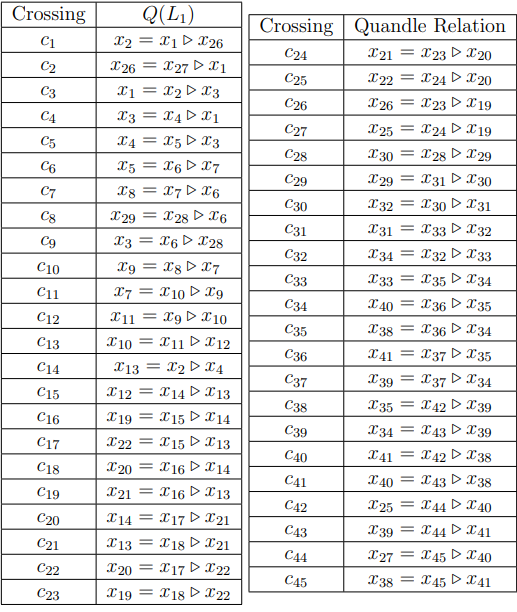 | Crossing | $Q(L_1)$ |
|---|---|
| $c_1$ | $x_2 = x_1 \triangleright x_{26}$ |
| $c_2$ | $x_{26} = x_{27} \triangleright x_1$ |
| $c_3$ | $x_1 = x_2 \triangleright x_3$ |
| $c_4$ | $x_3 = x_4 \triangleright x_1$ |
| $c_5$ | $x_4 = x_5 \triangleright x_3$ |
| $c_6$ | $x_5 = x_6 \triangleright x_7$ |
| $c_7$ | $x_8 = x_7 \triangleright x_6$ |
| $c_8$ | $x_{29} = x_{28} \triangleright x_6$ |
| $c_9$ | $x_3 = x_6 \triangleright x_{28}$ |
| $c_{10}$ | $x_9 = x_8 \triangleright x_7$ |
| $c_{11}$ | $x_7 = x_{10} \triangleright x_9$ |
| $c_{12}$ | $x_{11} = x_9 \triangleright x_{10}$ |
| $c_{13}$ | $x_{10} = x_{11} \triangleright x_{12}$ |
| $c_{14}$ | $x_{13} = x_2 \triangleright x_4$ |
| $c_{15}$ | $x_{12} = x_{14} \triangleright x_{13}$ |
| $c_{16}$ | $x_{19} = x_{15} \triangleright x_{14}$ |
| $c_{17}$ | $x_{22} = x_{15} \triangleright x_{13}$ |
| $c_{18}$ | $x_{20} = x_{16} \triangleright x_{14}$ |
| $c_{19}$ | $x_{21} = x_{16} \triangleright x_{13}$ |
| $c_{20}$ | $x_{14} = x_{17} \triangleright x_{21}$ |
| $c_{21}$ | $x_{13} = x_{18} \triangleright x_{21}$ |
| $c_{22}$ | $x_{20} = x_{17} \triangleright x_{22}$ |
| $c_{23}$ | $x_{19} = x_{18} \triangleright x_{22}$ |

| Crossing | Quandle Relation |
|---|---|
| $c_{24}$ | $x_{21} = x_{23} \triangleright x_{20}$ |
| $c_{25}$ | $x_{22} = x_{24} \triangleright x_{20}$ |
| $c_{26}$ | $x_{26} = x_{23} \triangleright x_{19}$ |
| $c_{27}$ | $x_{25} = x_{24} \triangleright x_{19}$ |
| $c_{28}$ | $x_{30} = x_{28} \triangleright x_{29}$ |
| $c_{29}$ | $x_{29} = x_{31} \triangleright x_{30}$ |
| $c_{30}$ | $x_{32} = x_{30} \triangleright x_{31}$ |
| $c_{31}$ | $x_{31} = x_{33} \triangleright x_{32}$ |
| $c_{32}$ | $x_{34} = x_{32} \triangleright x_{33}$ |
| $c_{33}$ | $x_{33} = x_{35} \triangleright x_{34}$ |
| $c_{34}$ | $x_{40} = x_{36} \triangleright x_{35}$ |
| $c_{35}$ | $x_{38} = x_{36} \triangleright x_{34}$ |
| $c_{36}$ | $x_{41} = x_{37} \triangleright x_{35}$ |
| $c_{37}$ | $x_{39} = x_{37} \triangleright x_{34}$ |
| $c_{38}$ | $x_{35} = x_{42} \triangleright x_{39}$ |
| $c_{39}$ | $x_{34} = x_{43} \triangleright x_{39}$ |
| $c_{40}$ | $x_{41} = x_{42} \triangleright x_{38}$ |
| $c_{41}$ | $x_{40} = x_{43} \triangleright x_{38}$ |
| $c_{42}$ | $x_{25} = x_{44} \triangleright x_{40}$ |
| $c_{43}$ | $x_{39} = x_{44} \triangleright x_{41}$ |
| $c_{44}$ | $x_{27} = x_{45} \triangleright x_{40}$ |
| $c_{45}$ | $x_{38} = x_{45} \triangleright x_{41}$ |